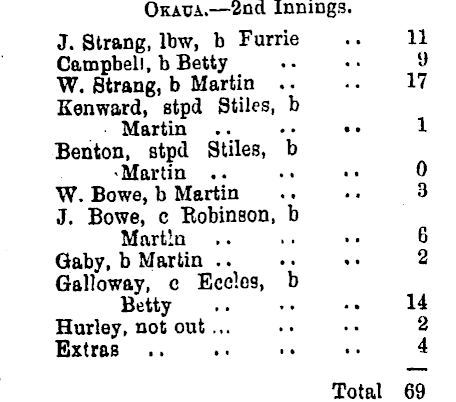 OKAUA.—2nd Innings.

J. Strang, lbw, b Furrie .. 11
Campbell, b Betty .. .. 9
W. Strang, b Martin .. .. 17
Kenward, stpd Stiles, b Martin .. .. .. 1
Benton, stpd Stiles, b Martin .. .. .. 0
W. Bowe, b Martin .. .. 3
J. Bowe, c Robinson, b Martin .. .. .. 6
Gaby, b Martin .. .. .. 2
Galloway, c Eccles, b Betty .. .. .. 14
Hurley, not out ... .. .. 2
Extras .. .. .. .. 4

Total 69